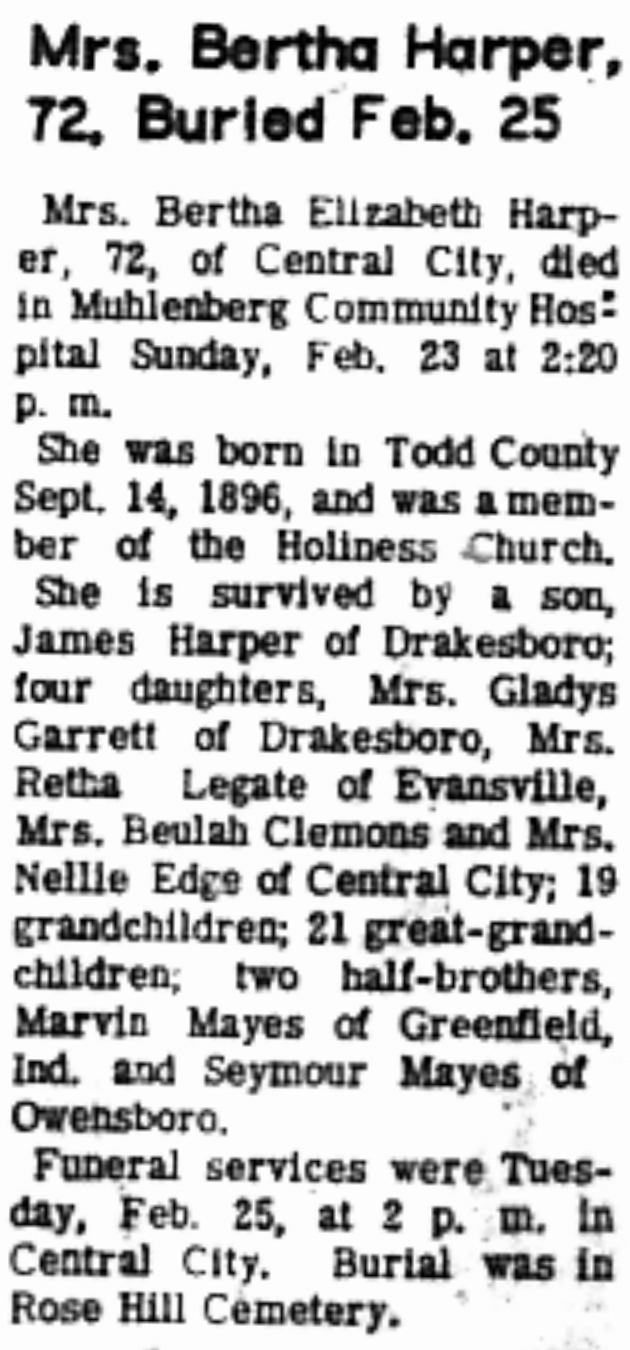 Mrs. Bertha Harper, 72, Buried Feb. 25

Mrs. Bertha Elizabeth Harper, 72, of Central City, died in Muhlenberg Community Hospital Sunday, Feb. 23 at 2:20 p. m.

She was born in Todd County Sept. 14, 1896, and was a member of the Holiness Church.

She is survived by a son, James Harper of Drakesboro; four daughters, Mrs. Gladys Garrett of Drakesboro, Mrs. Retha Legate of Evansville, Mrs. Beulah Clemons and Mrs. Nellie Edge of Central City; 19 grandchildren; 21 great-grandchildren; two half-brothers, Marvin Mayes of Greenfield, Ind. and Seymour Mayes of Owensboro.

Funeral services were Tuesday, Feb. 25, at 2 p. m. in Central City. Burial was in Rose Hill Cemetery.